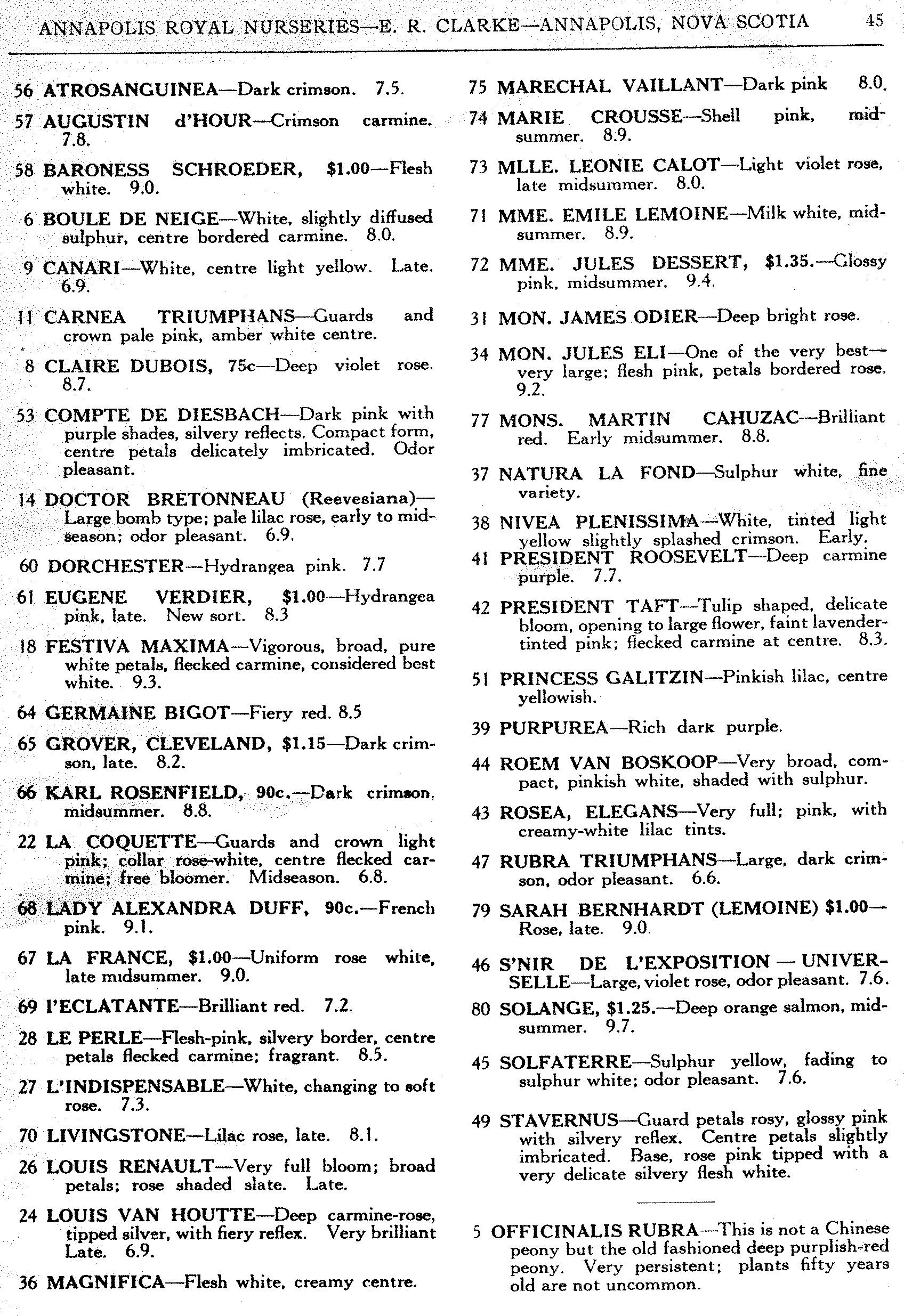 ANNAPOLIS ROYAL NURSERIES—E. R. CLARKE—ANNAPOLIS, NOVA SCOTIA 45

56 ATROSANGUINEA—Dark crimson. 7.5.

57 AUGUSTIN d'HOUR—Crimson carmine. 7.8.

58 BARONESS SCHROEDER, $1.00—Flesh white. 9.0.

6 BOULE DE NEIGE—White, slightly diffused sulphur, centre bordered carmine. 8.0.

9 CANARI—White, centre light yellow. Late. 6.9.

11 CARNEA TRIUMPHANS—Guards and crown pale pink, amber white centre.

8 CLAIRE DUBOIS, 75c—Deep violet rose. 8.7.

53 COMPTE DE DIESBACH—Dark pink with purple shades, silvery reflects. Compact form, centre petals delicately imbricated. Odor pleasant.

14 DOCTOR BRETONNEAU (Reevesiana)—Large bomb type; pale lilac rose, early to midseason; odor pleasant. 6.9.

60 DORCHESTER—Hydrangea pink. 7.7

61 EUGENE VERDIER, $1.00—Hydrangea pink, late. New sort. 8.3

18 FESTIVA MAXIMA—Vigorous, broad, pure white petals, flecked carmine, considered best white. 9.3.

64 GERMAINE BIGOT—Fiery red. 8.5

65 GROVER, CLEVELAND, $1.15—Dark crimson, late. 8.2.

66 KARL ROSENFIELD, 90c.—Dark crimson, midsummer. 8.8.

22 LA COQUETTE—Guards and crown light pink; collar rose-white, centre flecked carmine; free bloomer. Midseason. 6.8.

68 LADY ALEXANDRA DUFF, 90c.—French pink. 9.1.

67 LA FRANCE, $1.00—Uniform rose white, late midsummer. 9.0.

69 l'ECLATANTE—Brilliant red. 7.2.

28 LE PERLE—Flesh-pink, silvery border, centre petals flecked carmine; fragrant. 8.5.

27 L'INDISPENSABLE—White, changing to soft rose. 7.3.

70 LIVINGSTONE—Lilac rose, late. 8.1.

26 LOUIS RENAULT—Very full bloom; broad petals; rose shaded slate. Late.

24 LOUIS VAN HOUTTE—Deep carmine-rose, tipped silver, with fiery reflex. Very brilliant Late. 6.9.

36 MAGNIFICA—Flesh white, creamy centre.

75 MARECHAL VAILLANT—Dark pink 8.0.

74 MARIE CROUSSE—Shell pink, midsummer. 8.9.

73 MLLE. LEONIE CALOT—Light violet rose, late midsummer. 8.0.

71 MME. EMILE LEMOINE—Milk white, midsummer. 8.9.

72 MME. JULES DESSERT, $1.35.—Glossy pink, midsummer. 9.4.

31 MON. JAMES ODIER—Deep bright rose.

34 MON. JULES ELI—One of the very best—very large; flesh pink, petals bordered rose. 9.2.

77 MONS. MARTIN CAHUZAC—Brilliant red. Early midsummer. 8.8.

37 NATURA LA FOND—Sulphur white, fine variety.

38 NIVEA PLENISSIMA—White, tinted light yellow slightly splashed crimson. Early.

41 PRESIDENT ROOSEVELT—Deep carmine purple. 7.7.

42 PRESIDENT TAFT—Tulip shaped, delicate bloom, opening to large flower, faint lavender-tinted pink; flecked carmine at centre. 8.3.

51 PRINCESS GALITZIN—Pinkish lilac, centre yellowish.

39 PURPUREA—Rich dark purple.

44 ROEM VAN BOSKOOP—Very broad, compact, pinkish white, shaded with sulphur.

43 ROSEA, ELEGANS—Very full; pink, with creamy-white lilac tints.

47 RUBRA TRIUMPHANS—Large, dark crimson, odor pleasant. 6.6.

79 SARAH BERNHARDT (LEMOINE) $1.00—Rose, late. 9.0.

46 S'NIR DE L'EXPOSITION — UNIVERSELLE—Large, violet rose, odor pleasant. 7.6.

80 SOLANGE, $1.25.—Deep orange salmon, midsummer. 9.7.

45 SOLFATERRE—Sulphur yellow, fading to sulphur white; odor pleasant. 7.6.

49 STAVERNUS—Guard petals rosy, glossy pink with silvery reflex. Centre petals slightly imbricated. Base, rose pink tipped with a very delicate silvery flesh white.

5 OFFICINALIS RUBRA—This is not a Chinese peony but the old fashioned deep purplish-red peony. Very persistent; plants fifty years old are not uncommon.